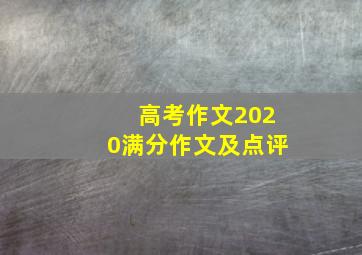 高考作文2020满分作文及点评